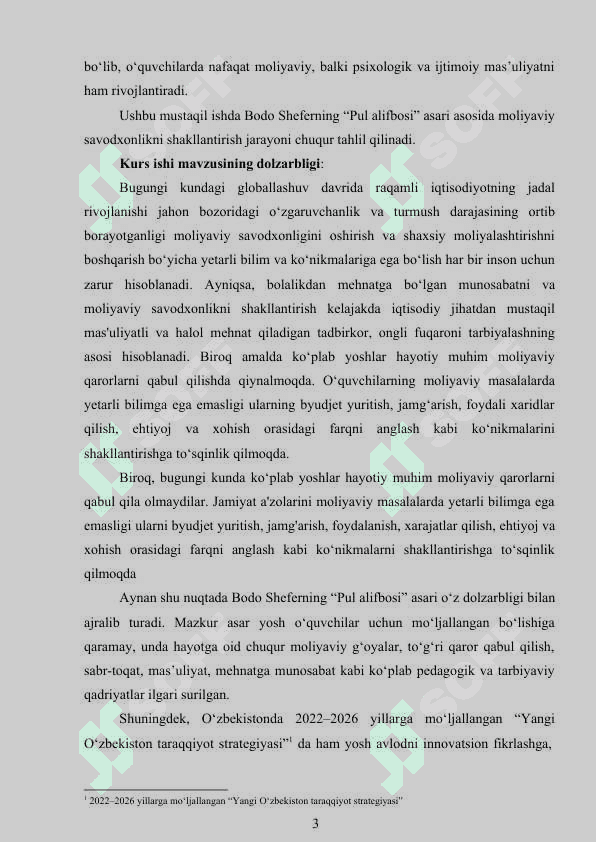 bo‘lib, o‘quvchilarda nafaqat moliyaviy, balki psixologik va ijtimoiy mas’uliyatni ham rivojlantiradi.

Ushbu mustaqil ishda Bodo Sheferning “Pul alifbosi” asari asosida moliyaviy savodxonlikni shakllantirish jarayoni chuqur tahlil qilinadi.

**Kurs ishi mavzusining dolzarbligi**:

Bugungi kundagi globallashuv davrida raqamli iqtisodiyotning jadal rivojlanishi jahon bozoridagi o‘zgaruvchanlik va turmush darajasining ortib borayotganligi moliyaviy savodxonligini oshirish va shaxsiy moliyalashtirishni boshqarish bo‘yicha yetarli bilim va ko‘nikmalariga ega bo‘lish har bir inson uchun zarur hisoblanadi. Ayniqsa, bolalikdan mehnatga bo‘lgan munosabatni va moliyaviy savodxonlikni shakllantirish kelajakda iqtisodiy jihatdan mustaqil mas'uliyatli va halol mehnat qiladigan tadbirkor, ongli fuqaroni tarbiyalashning asosi hisoblanadi. Biroq amalda ko‘plab yoshlar hayotiy muhim moliyaviy qarorlarni qabul qilishda qiynalmoqda. O‘quvchilarning moliyaviy masalalarda yetarli bilimga ega emasligi ularning byudjet yuritish, jamg‘arish, foydali xaridlar qilish, ehtiyoj va xohish orasidagi farqni anglash kabi ko‘nikmalarini shakllantirishga to‘sqinlik qilmoqda.

Biroq, bugungi kunda ko‘plab yoshlar hayotiy muhim moliyaviy qarorlarni qabul qila olmaydilar. Jamiyat a'zolarini moliyaviy masalalarda yetarli bilimga ega emasligi ularni byudjet yuritish, jamg'arish, foydalanish, xarajatlar qilish, ehtiyoj va xohish orasidagi farqni anglash kabi ko‘nikmalarni shakllantirishga to‘sqinlik qilmoqda

Aynan shu nuqtada Bodo Sheferning “Pul alifbosi” asari o‘z dolzarbligi bilan ajralib turadi. Mazkur asar yosh o‘quvchilar uchun mo‘ljallangan bo‘lishiga qaramay, unda hayotga oid chuqur moliyaviy g‘oyalar, to‘g‘ri qaror qabul qilish, sabr-toqat, mas’uliyat, mehnatga munosabat kabi ko‘plab pedagogik va tarbiyaviy qadriyatlar ilgari surilgan.

Shuningdek, O‘zbekistonda 2022–2026 yillarga mo‘ljallangan “Yangi O‘zbekiston taraqqiyot strategiyasi”$^1$ da ham yosh avlodni innovatsion fikrlashga,

$^1$ 2022–2026 yillarga mo‘ljallangan “Yangi O‘zbekiston taraqqiyot strategiyasi”

3